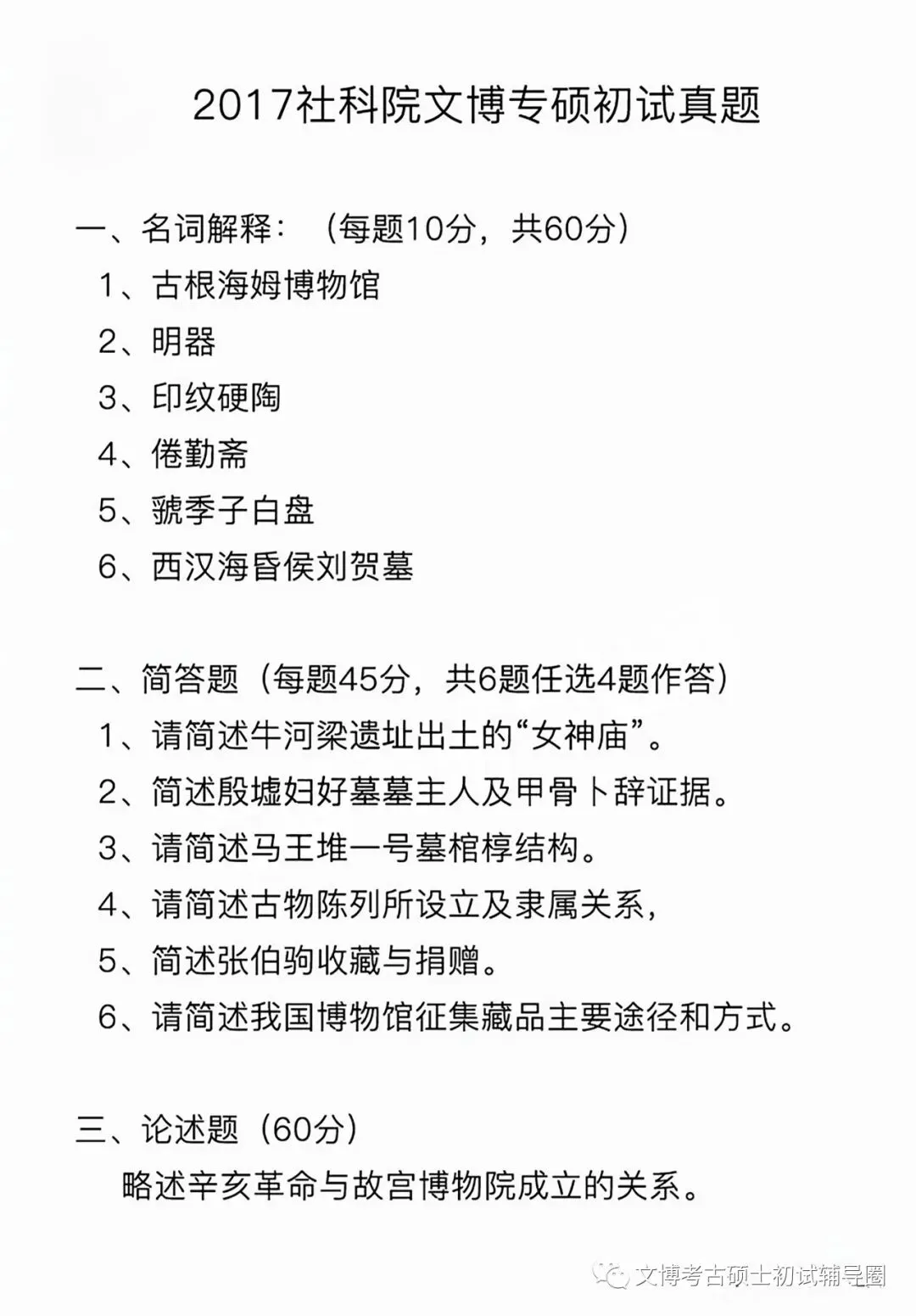 2017社科院文博专硕初试真题

一、名词解释：（每题10分，共60分）

1、古根海姆博物馆

2、明器

3、印纹硬陶

4、倦勤斋

5、虢季子白盘

6、西汉海昏侯刘贺墓

二、简答题（每题45分，共6题任选4题作答）

1、请简述牛河梁遗址出土的“女神庙”。

2、简述殷墟妇好墓墓主人及甲骨卜辞证据。

3、请简述马王堆一号墓棺椁结构。

4、请简述古物陈列所设立及隶属关系，

5、简述张伯驹收藏与捐赠。

6、请简述我国博物馆征集藏品主要途径和方式。

三、论述题（60分）

略述辛亥革命与故宫博物院成立的关系。

文博考古硕士初试辅导圈